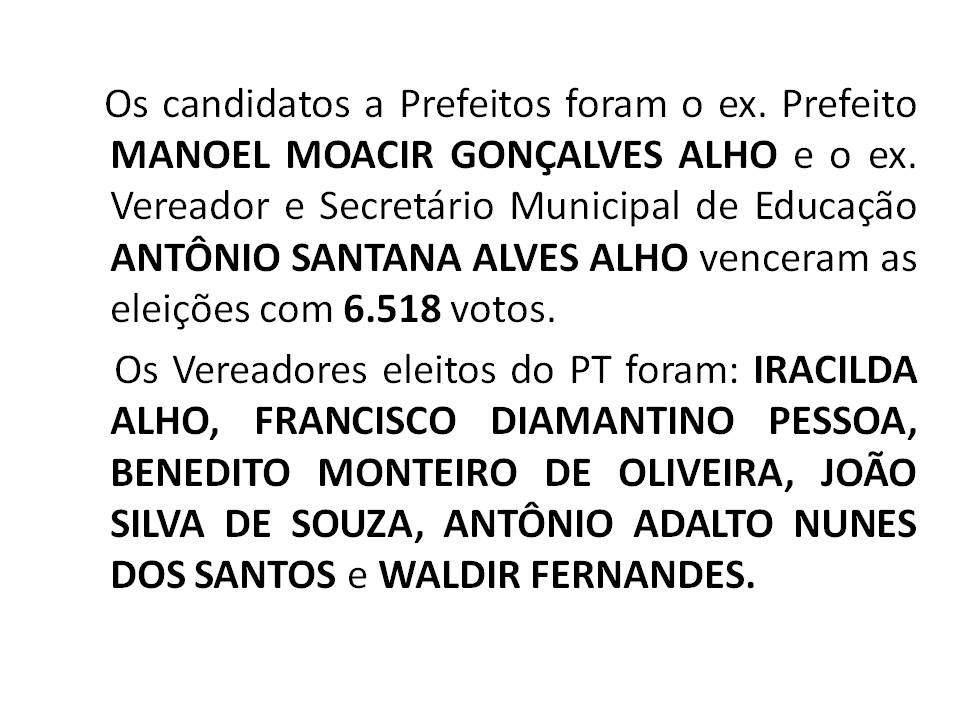 Os candidatos a Prefeitos foram o ex. Prefeito MANOEL MOACIR GONÇALVES ALHO e o ex. Vereador e Secretário Municipal de Educação ANTÔNIO SANTANA ALVES ALHO venceram as eleições com 6.518 votos.

Os Vereadores eleitos do PT foram: IRACILDA ALHO, FRANCISCO DIAMANTINO PESSOA, BENEDITO MONTEIRO DE OLIVEIRA, JOÃO SILVA DE SOUZA, ANTÔNIO ADALTO NUNES DOS SANTOS e WALDIR FERNANDES.